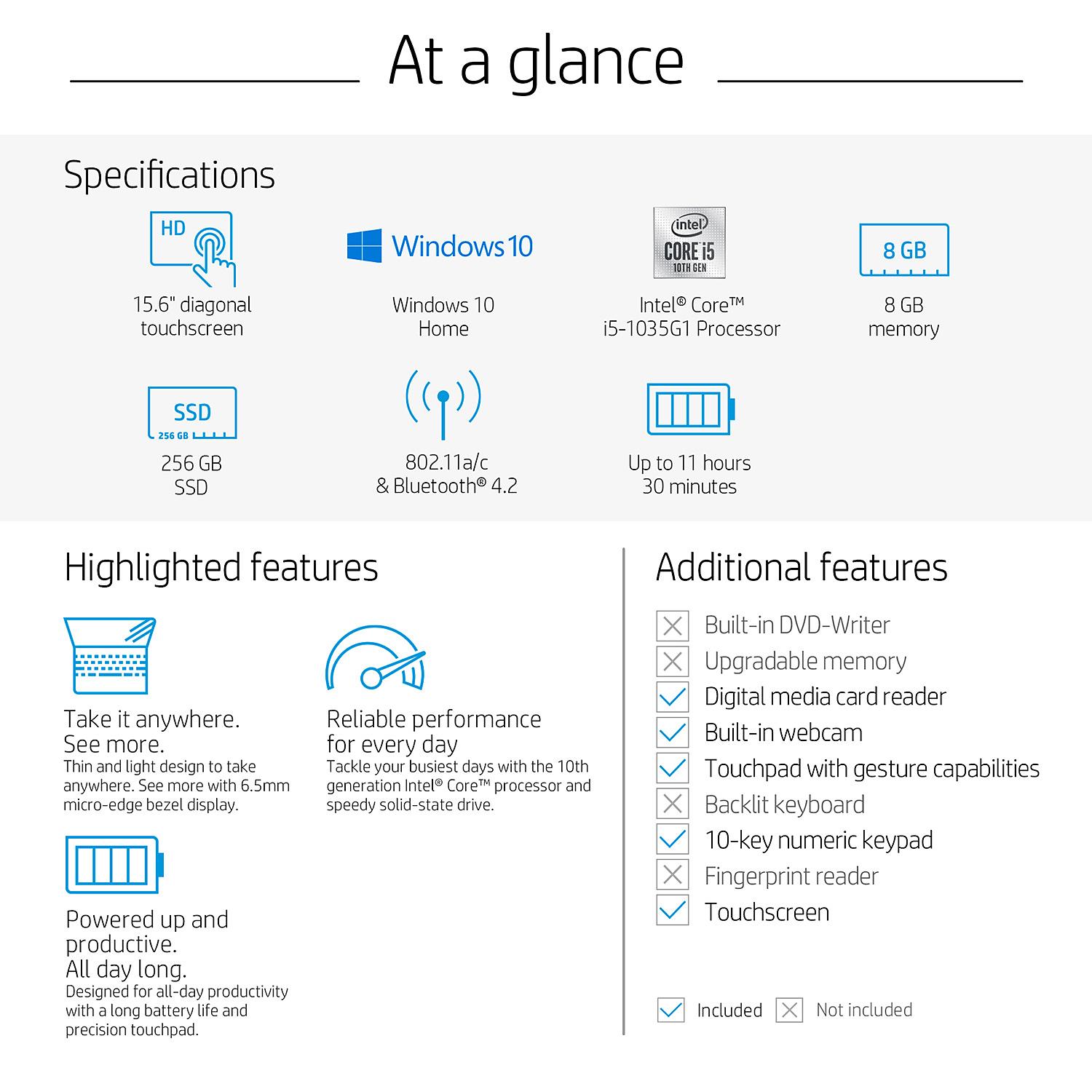 At a glance

Specifications

HD
15.6" diagonal touchscreen

Windows 10
Windows 10 Home

intel CORE i5 10TH GEN
Intel® Core™ i5-1035G1 Processor

8 GB
8 GB memory

SSD 256 GB
256 GB SSD

802.11a/c & Bluetooth® 4.2

Up to 11 hours 30 minutes

Highlighted features

Take it anywhere. See more.
Thin and light design to take anywhere. See more with 6.5mm micro-edge bezel display.

Reliable performance for every day
Tackle your busiest days with the 10th generation Intel® Core™ processor and speedy solid-state drive.

Powered up and productive. All day long.
Designed for all-day productivity with a long battery life and precision touchpad.

Additional features

Built-in DVD-Writer
Upgradable memory
Digital media card reader
Built-in webcam
Touchpad with gesture capabilities
Backlit keyboard
10-key numeric keypad
Fingerprint reader
Touchscreen

Included Not included